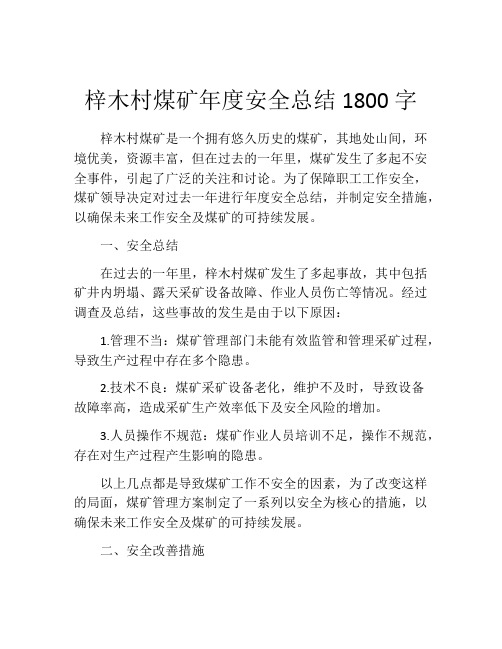 梓木村煤矿年度安全总结 1800 字

梓木村煤矿是一个拥有悠久历史的煤矿，其地处山间，环境优美，资源丰富，但在过去的一年里，煤矿发生了多起不安全事件，引起了广泛的关注和讨论。为了保障职工工作安全，煤矿领导决定对过去一年进行年度安全总结，并制定安全措施，以确保未来工作安全及煤矿的可持续发展。

一、安全总结

在过去的一年里，梓木村煤矿发生了多起事故，其中包括矿井内坍塌、露天采矿设备故障、作业人员伤亡等情况。经过调查及总结，这些事故的发生是由于以下原因：

1.管理不当：煤矿管理部门未能有效监管和管理采矿过程，导致生产过程中存在多个隐患。

2.技术不良：煤矿采矿设备老化，维护不及时，导致设备故障率高，造成采矿生产效率低下及安全风险的增加。

3.人员操作不规范：煤矿作业人员培训不足，操作不规范，存在对生产过程产生影响的隐患。

以上几点都是导致煤矿工作不安全的因素，为了改变这样的局面，煤矿管理方案制定了一系列以安全为核心的措施，以确保未来工作安全及煤矿的可持续发展。

二、安全改善措施